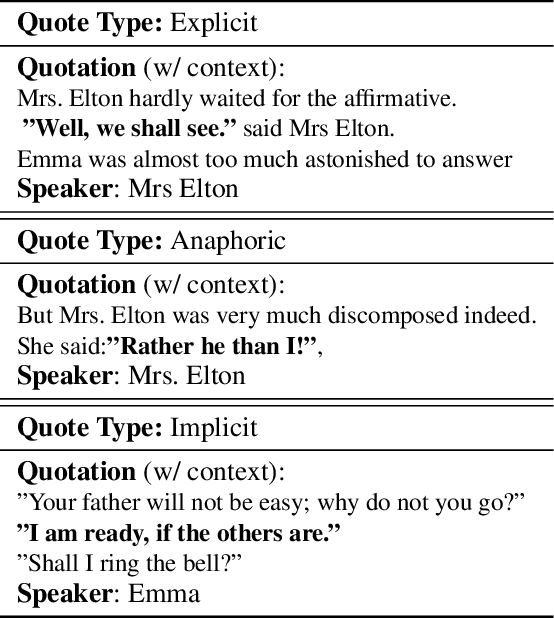 Quote Type: Explicit

Quotation (w/ context):
Mrs. Elton hardly waited for the affirmative.
"Well, we shall see." said Mrs Elton.
Emma was almost too much astonished to answer
Speaker: Mrs Elton

Quote Type: Anaphoric

Quotation (w/ context):
But Mrs. Elton was very much discomposed indeed.
She said:"Rather he than I!",
Speaker: Mrs. Elton

Quote Type: Implicit

Quotation (w/ context):
"Your father will not be easy; why do not you go?"
"I am ready, if the others are."
"Shall I ring the bell?"
Speaker: Emma